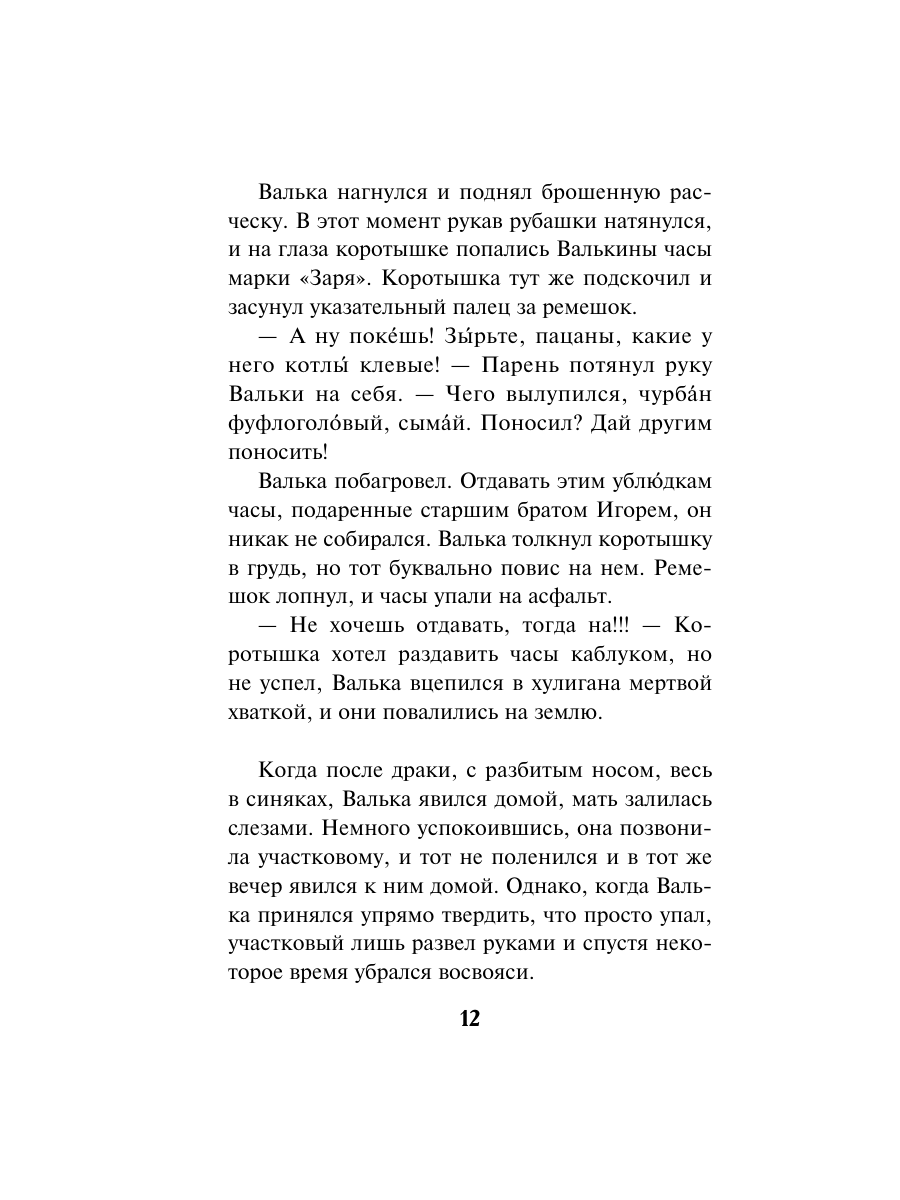 Валька нагнулся и поднял брошенную расческу. В этот момент рукав рубашки натянулся, и на глаза коротышке попались Валькины часы марки «Заря». Коротышка тут же подскочил и засунул указательный палец за ремешок.

— А ну поке́шь! Зы́рьте, пацаны, какие у него котлы́ клевые! — Парень потянул руку Вальки на себя. — Чего вылупился, чурба́н фуфлоголо́вый, сыма́й. Поносил? Дай другим поносить!

Валька побагровел. Отдавать этим ублю́дкам часы, подаренные старшим братом Игорем, он никак не собирался. Валька толкнул коротышку в грудь, но тот буквально повис на нем. Ремешок лопнул, и часы упали на асфальт.

— Не хочешь отдавать, тогда на!!! — Коротышка хотел раздавить часы каблуком, но не успел, Валька вцепился в хулигана мертвой хваткой, и они повалились на землю.

Когда после драки, с разбитым носом, весь в синяках, Валька явился домой, мать залилась слезами. Немного успокоившись, она позвонила участковому, и тот не поленился и в тот же вечер явился к ним домой. Однако, когда Валька принялся упрямо твердить, что просто упал, участковый лишь развел руками и спустя некоторое время убрался восвояси.

12